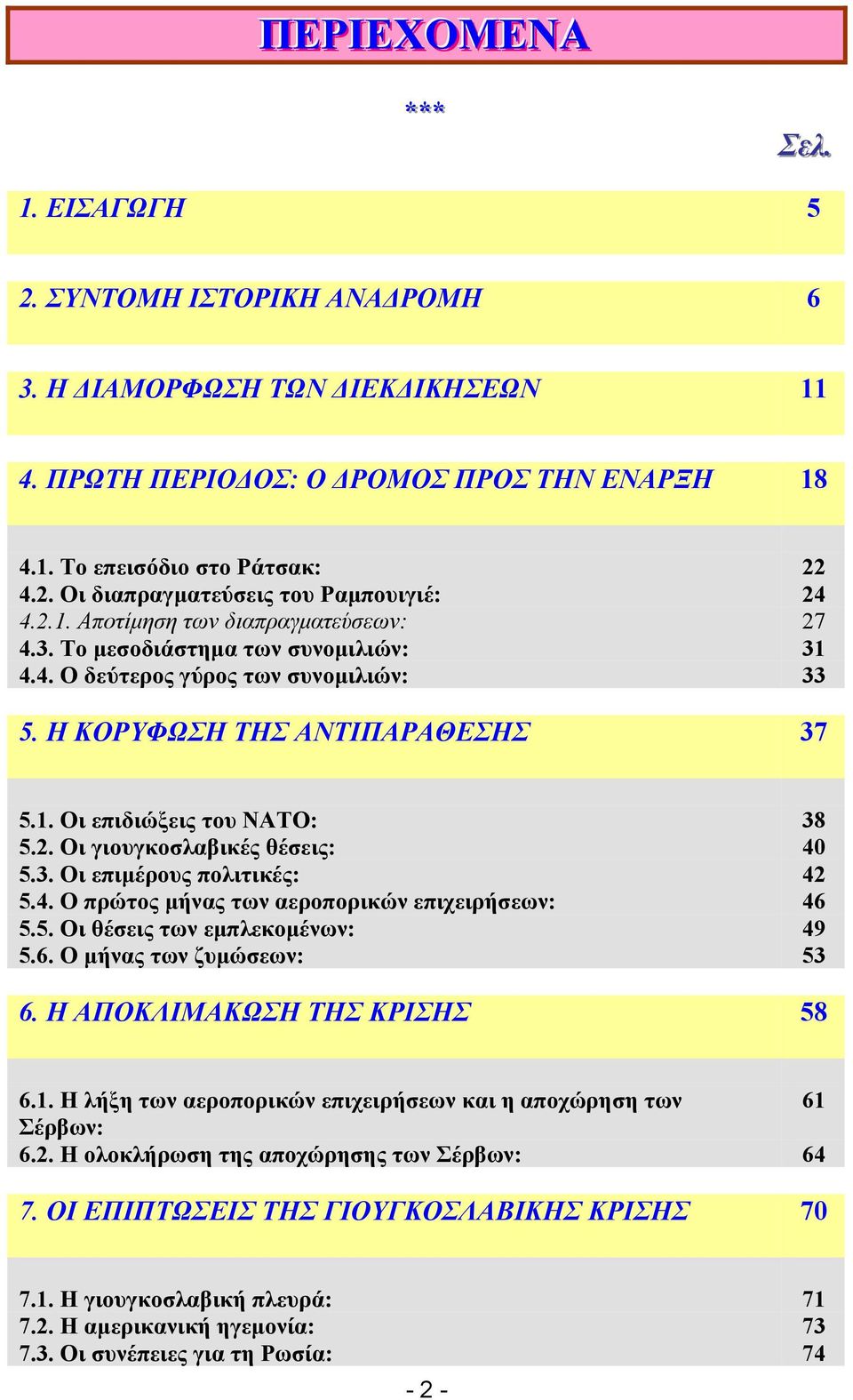 ΠΕΡΙΕΧΟΜΕΝΑ

***

Σελ.

| | |
|---|---|
| 1. ΕΙΣΑΓΩΓΗ | 5 |
| 2. ΣΥΝΤΟΜΗ ΙΣΤΟΡΙΚΗ ΑΝΑΔΡΟΜΗ | 6 |
| 3. Η ΔΙΑΜΟΡΦΩΣΗ ΤΩΝ ΔΙΕΚΔΙΚΗΣΕΩΝ | 11 |
| 4. ΠΡΩΤΗ ΠΕΡΙΟΔΟΣ: Ο ΔΡΟΜΟΣ ΠΡΟΣ ΤΗΝ ΕΝΑΡΞΗ | 18 |
| 4.1. Το επεισόδιο στο Ράτσακ: | 22 |
| 4.2. Οι διαπραγματεύσεις του Ραμπουιγιέ: | 24 |
| 4.2.1. Αποτίμηση των διαπραγματεύσεων: | 27 |
| 4.3. Το μεσοδιάστημα των συνομιλιών: | 31 |
| 4.4. Ο δεύτερος γύρος των συνομιλιών: | 33 |
| 5. Η ΚΟΡΥΦΩΣΗ ΤΗΣ ΑΝΤΙΠΑΡΑΘΕΣΗΣ | 37 |
| 5.1. Οι επιδιώξεις του ΝΑΤΟ: | 38 |
| 5.2. Οι γιουγκοσλαβικές θέσεις: | 40 |
| 5.3. Οι επιμέρους πολιτικές: | 42 |
| 5.4. Ο πρώτος μήνας των αεροπορικών επιχειρήσεων: | 46 |
| 5.5. Οι θέσεις των εμπλεκομένων: | 49 |
| 5.6. Ο μήνας των ζυμώσεων: | 53 |
| 6. Η ΑΠΟΚΛΙΜΑΚΩΣΗ ΤΗΣ ΚΡΙΣΗΣ | 58 |
| 6.1. Η λήξη των αεροπορικών επιχειρήσεων και η αποχώρηση των Σέρβων: | 61 |
| 6.2. Η ολοκλήρωση της αποχώρησης των Σέρβων: | 64 |
| 7. ΟΙ ΕΠΙΠΤΩΣΕΙΣ ΤΗΣ ΓΙΟΥΓΚΟΣΛΑΒΙΚΗΣ ΚΡΙΣΗΣ | 70 |
| 7.1. Η γιουγκοσλαβική πλευρά: | 71 |
| 7.2. Η αμερικανική ηγεμονία: | 73 |
| 7.3. Οι συνέπειες για τη Ρωσία: | 74 |

- 2 -